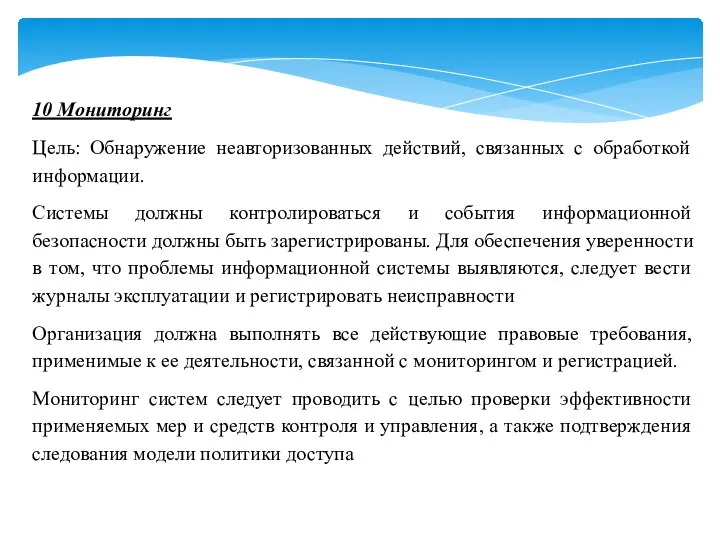 10 Мониторинг

Цель: Обнаружение неавторизованных действий, связанных с обработкой информации.

Системы должны контролироваться и события информационной безопасности должны быть зарегистрированы. Для обеспечения уверенности в том, что проблемы информационной системы выявляются, следует вести журналы эксплуатации и регистрировать неисправности

Организация должна выполнять все действующие правовые требования, применимые к ее деятельности, связанной с мониторингом и регистрацией.

Мониторинг систем следует проводить с целью проверки эффективности применяемых мер и средств контроля и управления, а также подтверждения следования модели политики доступа